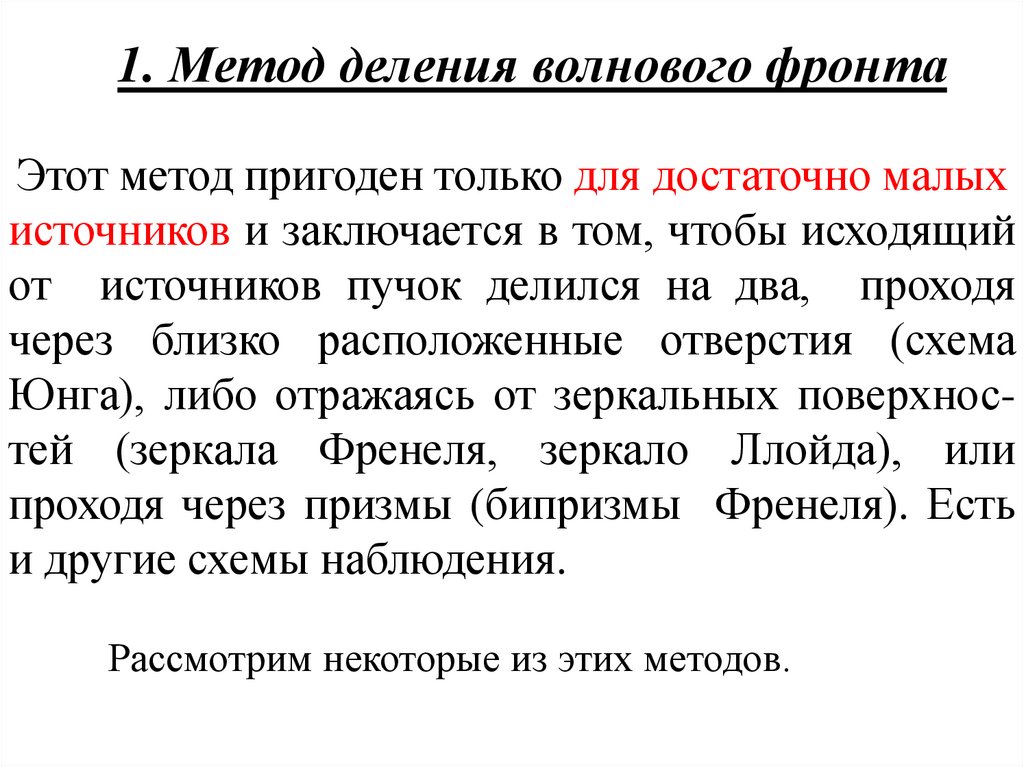 1. Метод деления волнового фронта

Этот метод пригоден только для достаточно малых источников и заключается в том, чтобы исходящий от источников пучок делился на два, проходя через близко расположенные отверстия (схема Юнга), либо отражаясь от зеркальных поверхностей (зеркала Френеля, зеркало Ллойда), или проходя через призмы (бипризмы Френеля). Есть и другие схемы наблюдения.

Рассмотрим некоторые из этих методов.